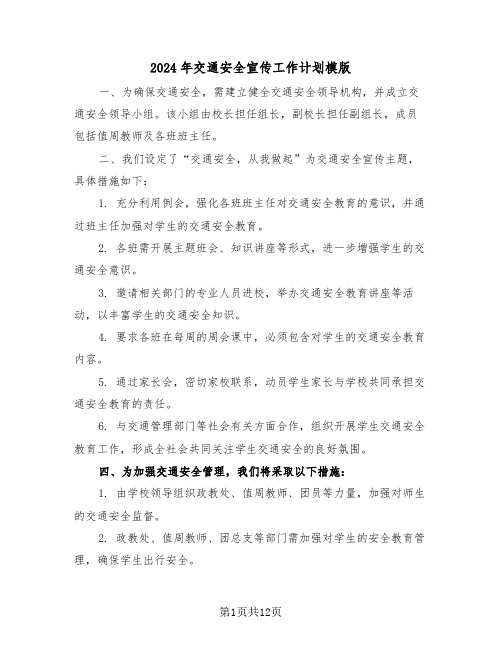 2024年交通安全宣传工作计划模版

一、为确保交通安全，需建立健全交通安全领导机构，并成立交通安全领导小组。该小组由校长担任组长，副校长担任副组长，成员包括值周教师及各班班主任。

二、我们设定了“交通安全，从我做起”为交通安全宣传主题，具体措施如下：

1. 充分利用例会，强化各班班主任对交通安全教育的意识，并通过班主任加强对学生的交通安全教育。

2. 各班需开展主题班会、知识讲座等形式，进一步增强学生的交通安全意识。

3. 邀请相关部门的专业人员进校，举办交通安全教育讲座等活动，以丰富学生的交通安全知识。

4. 要求各班在每周的周会课中，必须包含对学生的交通安全教育内容。

5. 通过家长会，密切家校联系，动员学生家长与学校共同承担交通安全教育的责任。

6. 与交通管理部门等社会有关方面合作，组织开展学生交通安全教育工作，形成全社会共同关注学生交通安全的良好氛围。

四、为加强交通安全管理，我们将采取以下措施：

1. 由学校领导组织政教处、值周教师、团员等力量，加强对师生的交通安全监督。

2. 政教处、值周教师、团总支等部门需加强对学生的安全教育管理，确保学生出行安全。

第1页共12页